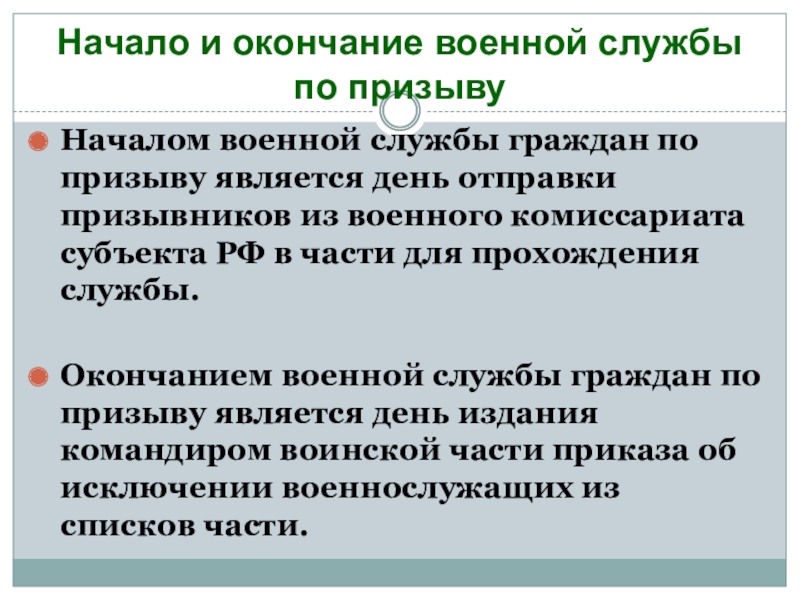 Начало и окончание военной службы по призыву

Началом военной службы граждан по призыву является день отправки призывников из военного комиссариата субъекта РФ в части для прохождения службы.

Окончанием военной службы граждан по призыву является день издания командиром воинской части приказа об исключении военнослужащих из списков части.